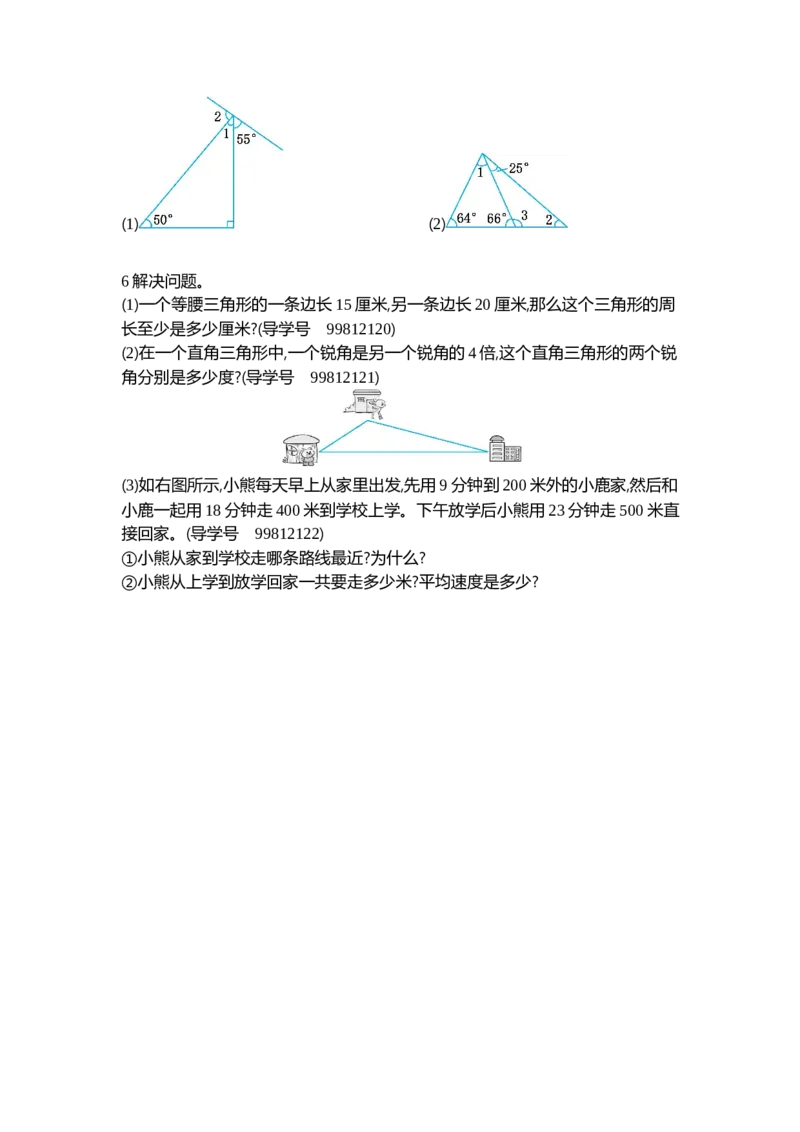 2
1
55°
(1) 50°

1
25°
(2) 64° 66° 3 2

6 解决问题。

⑴一个等腰三角形的一条边长 15 厘米,另一条边长 20 厘米,那么这个三角形的周长至少是多少厘米?(导学号 99812120)

⑵在一个直角三角形中,一个锐角是另一个锐角的 4 倍,这个直角三角形的两个锐角分别是多少度?(导学号 99812121)

⑶如右图所示,小熊每天早上从家里出发,先用 9 分钟到 200 米外的小鹿家,然后和小鹿一起用 18 分钟走 400 米到学校上学。下午放学后小熊用 23 分钟走 500 米直接回家。(导学号 99812122)

①小熊从家到学校走哪条路线最近?为什么?

②小熊从上学到放学回家一共要走多少米?平均速度是多少?